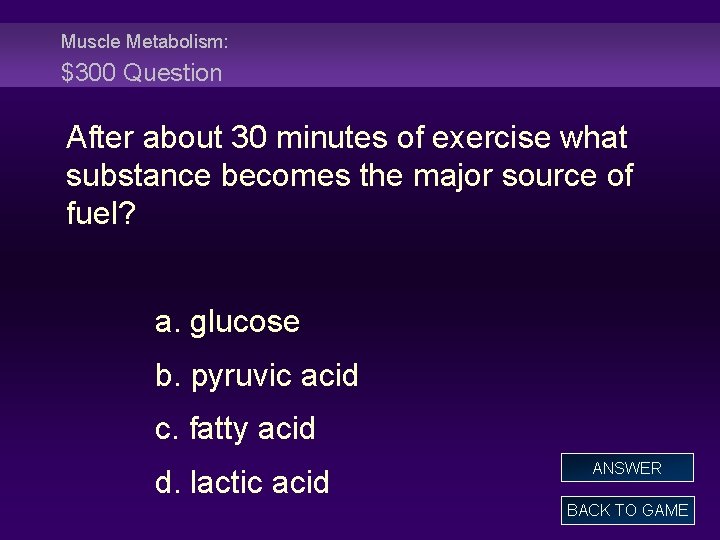 Muscle Metabolism:
\$300 Question

After about 30 minutes of exercise what substance becomes the major source of fuel?

a. glucose

b. pyruvic acid

c. fatty acid

d. lactic acid

ANSWER

BACK TO GAME